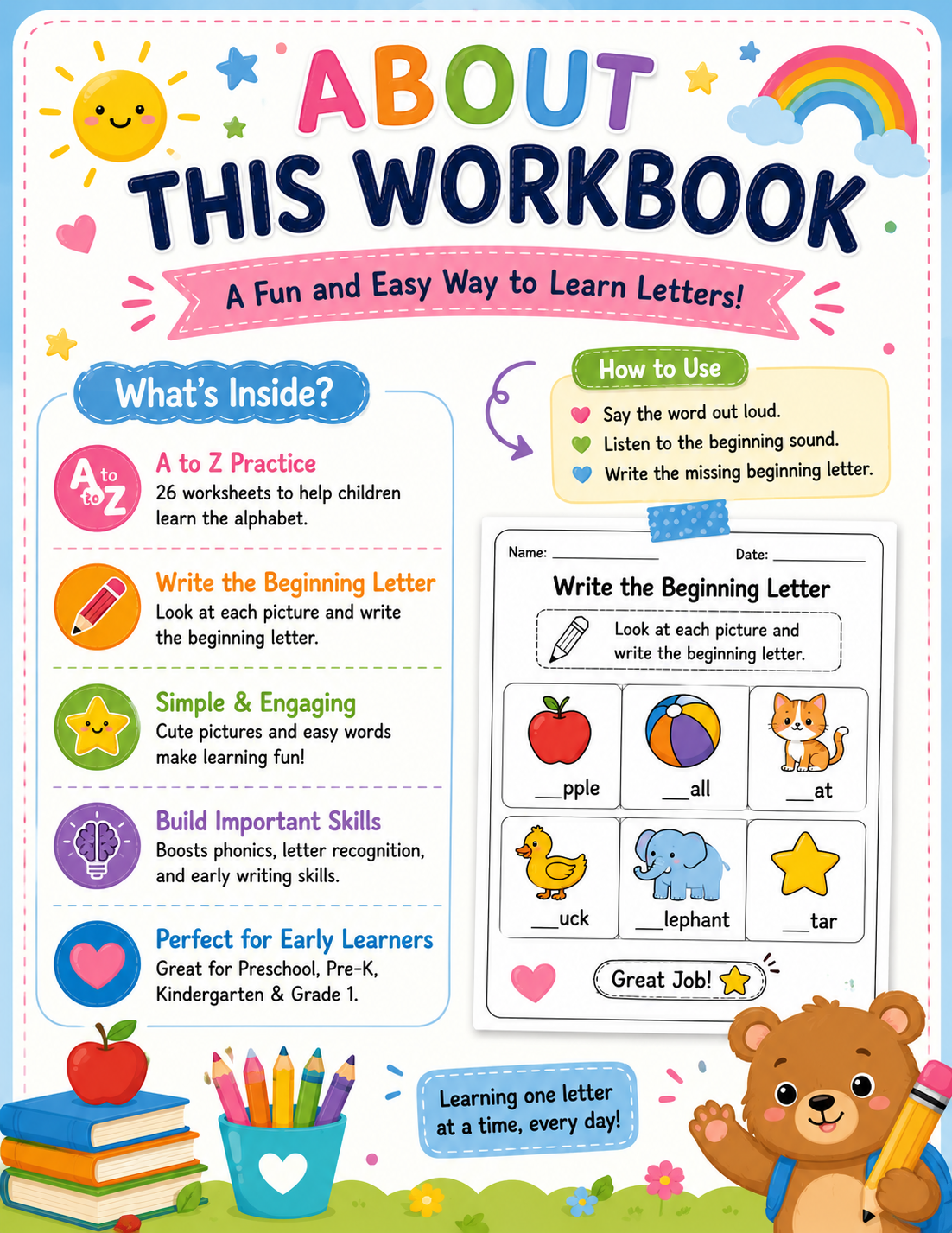 ABOUT THIS WORKBOOK

A Fun and Easy Way to Learn Letters!

What's Inside?

A to Z

A to Z Practice
26 worksheets to help children learn the alphabet.

Write the Beginning Letter
Look at each picture and write the beginning letter.

Simple & Engaging
Cute pictures and easy words make learning fun!

Build Important Skills
Boosts phonics, letter recognition, and early writing skills.

Perfect for Early Learners
Great for Preschool, Pre-K, Kindergarten & Grade 1.

How to Use
Say the word out loud.
Listen to the beginning sound.
Write the missing beginning letter.

Name: ____ Date: ____

Write the Beginning Letter

Look at each picture and write the beginning letter.

____pple ____all ____at
____uck ____lephant ____tar

Great Job!

Learning one letter at a time, every day!